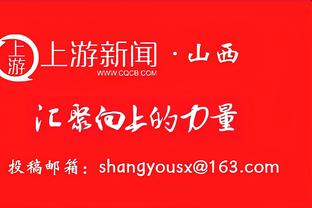 上游

上游新闻 · 山西

WWW.CQCB.COM

汇聚向上的力量

投稿邮箱：shangyousx@163.com